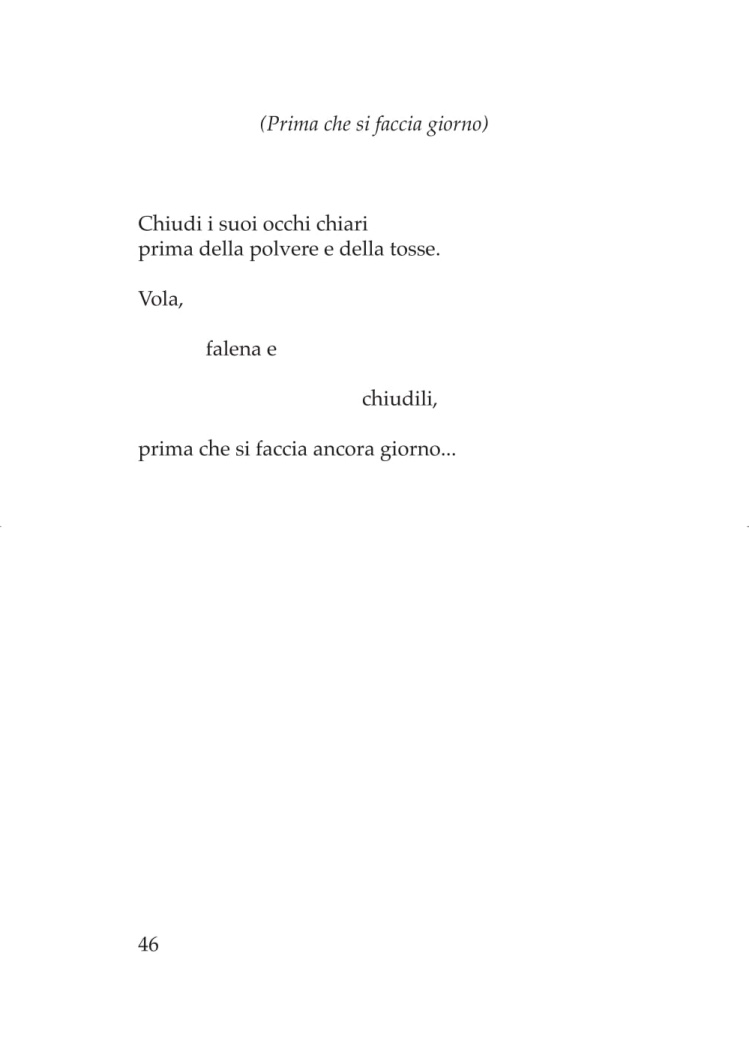 (Prima che si faccia giorno)

Chiudi i suoi occhi chiari
prima della polvere e della tosse.

Vola,

falena e

chiudili,

prima che si faccia ancora giorno...

46